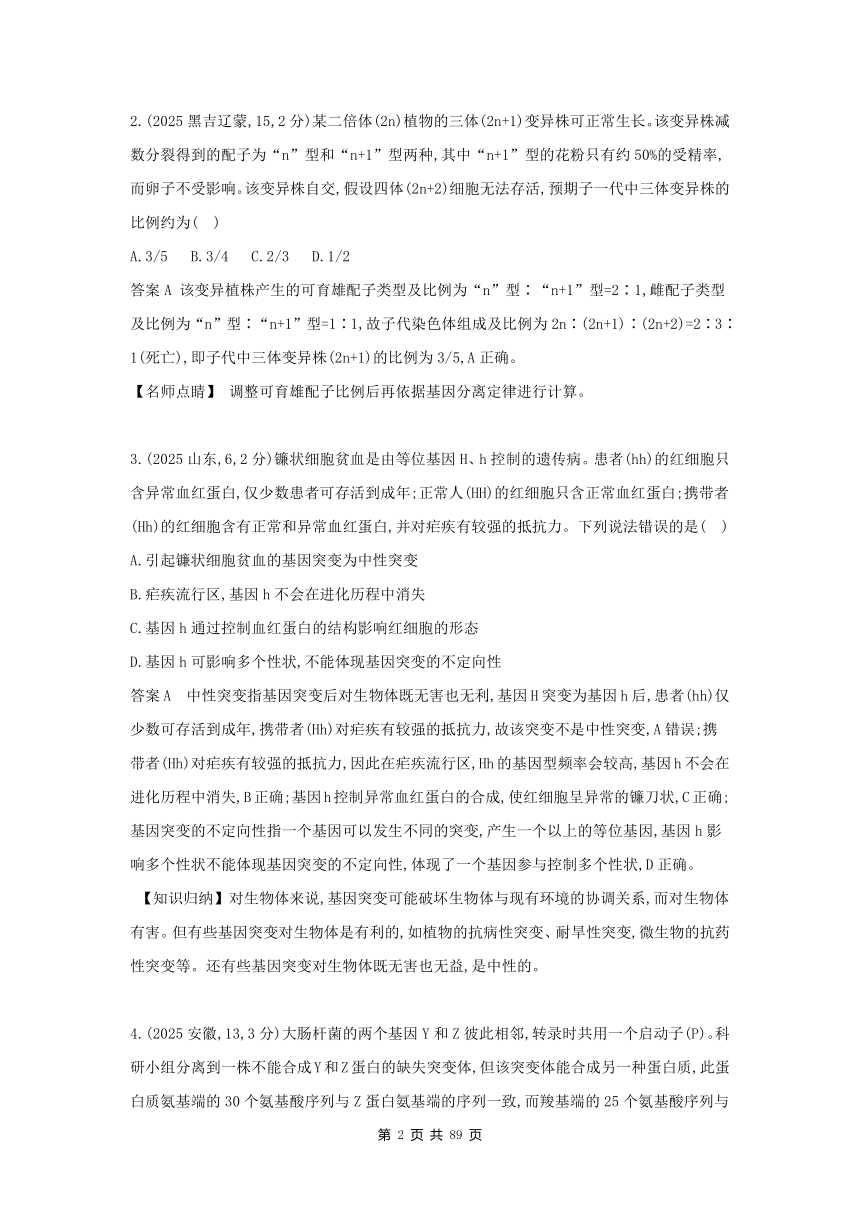 2.(2025 黑吉辽蒙,15,2 分)某二倍体(2n)植物的三体(2n+1)变异株可正常生长。该变异株减数分裂得到的配子为“n”型和“n+1”型两种,其中“n+1”型的花粉只有约 50%的受精率,而卵子不受影响。该变异株自交,假设四体(2n+2)细胞无法存活,预期子一代中三体变异株的比例约为(　)

A.3/5　B.3/4　C.2/3　D.1/2

答案 A 该变异植株产生的可育雄配子类型及比例为“n”型∶“n+1”型=2∶1,雌配子类型及比例为“n”型∶“n+1”型=1∶1,故子代染色体组成及比例为 2n∶(2n+1)∶(2n+2)=2∶3∶1(死亡),即子代中三体变异株(2n+1)的比例为 3/5,A 正确。

【名师点睛】 调整可育雄配子比例后再依据基因分离定律进行计算。

3.(2025 山东,6,2 分)镰状细胞贫血是由等位基因 H、h 控制的遗传病。患者(hh)的红细胞只含异常血红蛋白,仅少数患者可存活到成年;正常人(HH)的红细胞只含正常血红蛋白;携带者(Hh)的红细胞含有正常和异常血红蛋白,并对疟疾有较强的抵抗力。下列说法错误的是(　)

A.引起镰状细胞贫血的基因突变为中性突变

B.疟疾流行区,基因 h 不会在进化历程中消失

C.基因 h 通过控制血红蛋白的结构影响红细胞的形态

D.基因 h 可影响多个性状,不能体现基因突变的不定向性

答案 A 中性突变指基因突变后对生物体既无害也无利,基因 H 突变为基因 h 后,患者(hh)仅少数可存活到成年,携带者(Hh)对疟疾有较强的抵抗力,故该突变不是中性突变,A 错误;携带者(Hh)对疟疾有较强的抵抗力,因此在疟疾流行区,Hh 的基因型频率会较高,基因 h 不会在进化历程中消失,B 正确;基因 h 控制异常血红蛋白的合成,使红细胞呈异常的镰刀状,C 正确;基因突变的不定向性指一个基因可以发生不同的突变,产生一个以上的等位基因,基因 h 影响多个性状不能体现基因突变的不定向性,体现了一个基因参与控制多个性状,D 正确。

【知识归纳】对生物体来说,基因突变可能破坏生物体与现有环境的协调关系,而对生物体有害。但有些基因突变对生物体是有利的,如植物的抗病性突变、耐旱性突变,微生物的抗药性突变等。还有些基因突变对生物体既无害也无益,是中性的。

4.(2025 安徽,13,3 分)大肠杆菌的两个基因 Y 和 Z 彼此相邻,转录时共用一个启动子(P)。科研小组分离到一株不能合成 Y 和 Z 蛋白的缺失突变体,但该突变体能合成另一种蛋白质,此蛋白质氨基端的 30 个氨基酸序列与 Z 蛋白氨基端的序列一致,而羧基端的 25 个氨基酸序列与

第 2 页 共 89 页